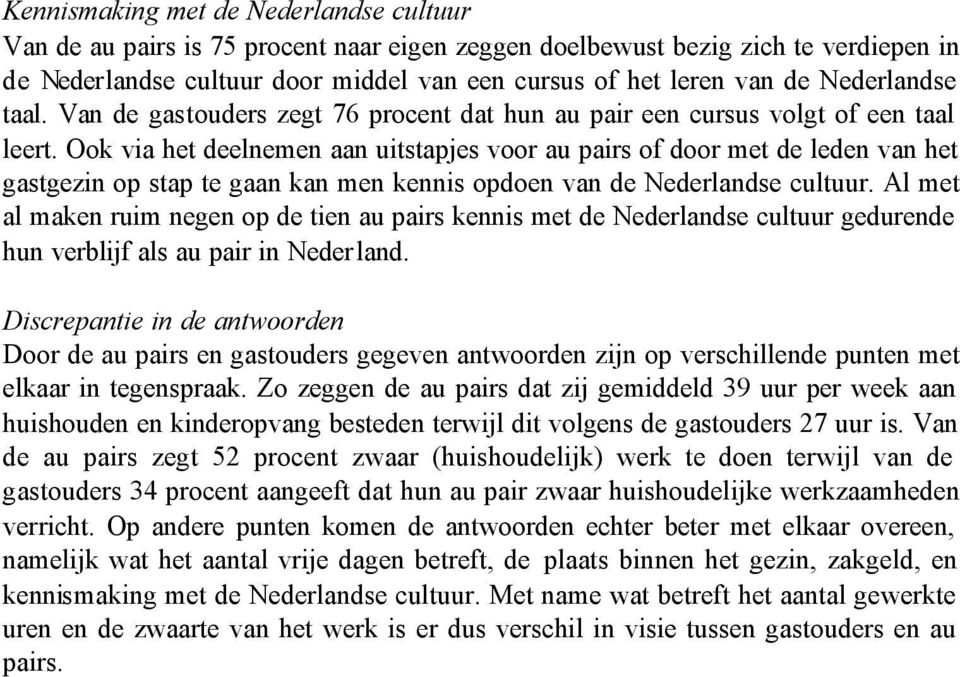 Kennismaking met de Nederlandse cultuur
Van de au pairs is 75 procent naar eigen zeggen doelbewust bezig zich te verdiepen in de Nederlandse cultuur door middel van een cursus of het leren van de Nederlandse taal. Van de gastouders zegt 76 procent dat hun au pair een cursus volgt of een taal leert. Ook via het deelnemen aan uitstapjes voor au pairs of door met de leden van het gastgezin op stap te gaan kan men kennis opdoen van de Nederlandse cultuur. Al met al maken ruim negen op de tien au pairs kennis met de Nederlandse cultuur gedurende hun verblijf als au pair in Nederland.

Discrepantie in de antwoorden
Door de au pairs en gastouders gegeven antwoorden zijn op verschillende punten met elkaar in tegenspraak. Zo zeggen de au pairs dat zij gemiddeld 39 uur per week aan huishouden en kinderopvang besteden terwijl dit volgens de gastouders 27 uur is. Van de au pairs zegt 52 procent zwaar (huishoudelijk) werk te doen terwijl van de gastouders 34 procent aangeeft dat hun au pair zwaar huishoudelijke werkzaamheden verricht. Op andere punten komen de antwoorden echter beter met elkaar overeen, namelijk wat het aantal vrije dagen betreft, de plaats binnen het gezin, zakgeld, en kennismaking met de Nederlandse cultuur. Met name wat betreft het aantal gewerkte uren en de zwaarte van het werk is er dus verschil in visie tussen gastouders en au pairs.